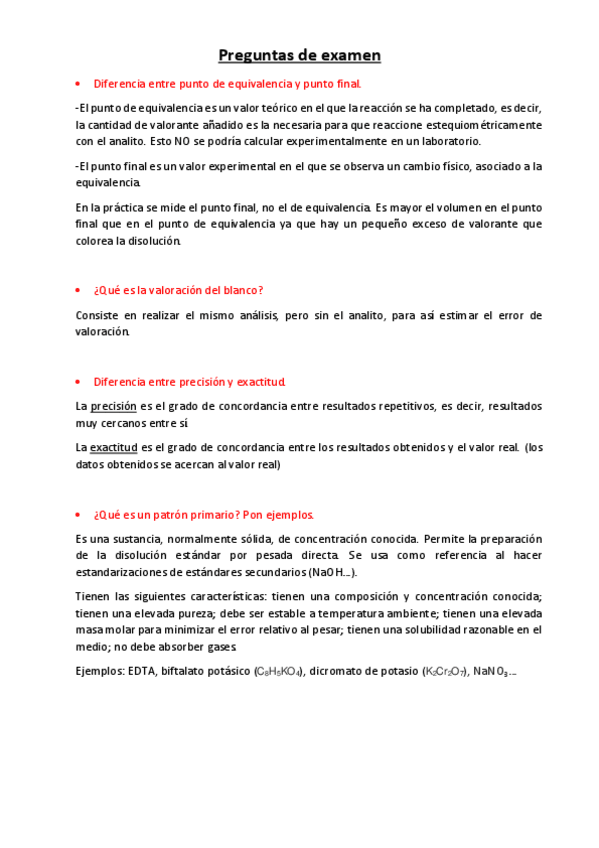 Preguntas de examen

• Diferencia entre punto de equivalencia y punto final.

-El punto de equivalencia es un valor teórico en el que la reacción se ha completado, es decir, la cantidad de valorante añadido es la necesaria para que reaccione estequiométricamente con el analito. Esto NO se podría calcular experimentalmente en un laboratorio.

-El punto final es un valor experimental en el que se observa un cambio físico, asociado a la equivalencia.

En la práctica se mide el punto final, no el de equivalencia. Es mayor el volumen en el punto final que en el punto de equivalencia ya que hay un pequeño exceso de valorante que colorea la disolución.

• ¿Qué es la valoración del blanco?

Consiste en realizar el mismo análisis, pero sin el analito, para así estimar el error de valoración.

• Diferencia entre precisión y exactitud.

La precisión es el grado de concordancia entre resultados repetitivos, es decir, resultados muy cercanos entre sí.

La exactitud es el grado de concordancia entre los resultados obtenidos y el valor real. (los datos obtenidos se acercan al valor real)

• ¿Qué es un patrón primario? Pon ejemplos.

Es una sustancia, normalmente sólida, de concentración conocida. Permite la preparación de la disolución estándar por pesada directa. Se usa como referencia al hacer estandarizaciones de estándares secundarios (NaOH...).

Tienen las siguientes características: tienen una composición y concentración conocida; tienen una elevada pureza; debe ser estable a temperatura ambiente; tienen una elevada masa molar para minimizar el error relativo al pesar; tienen una solubilidad razonable en el medio; no debe absorber gases.

Ejemplos: EDTA, biftalato potásico ($C_8H_5KO_4$), dicromato de potasio ($K_2Cr_2O_7$), $NaNO_3$...